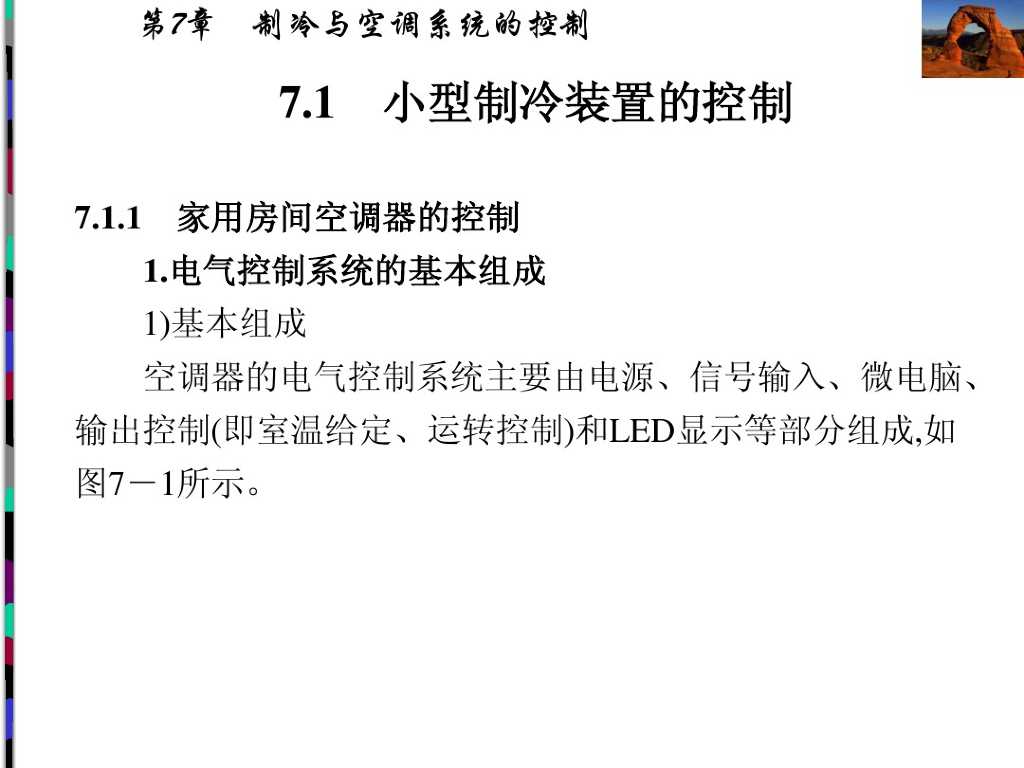 第7章 制冷与空调系统的控制

7.1 小型制冷装置的控制

7.1.1 家用房间空调器的控制

1.电气控制系统的基本组成

1)基本组成

空调器的电气控制系统主要由电源、信号输入、微电脑、输出控制(即室温给定、运转控制)和LED显示等部分组成,如图7－1所示。